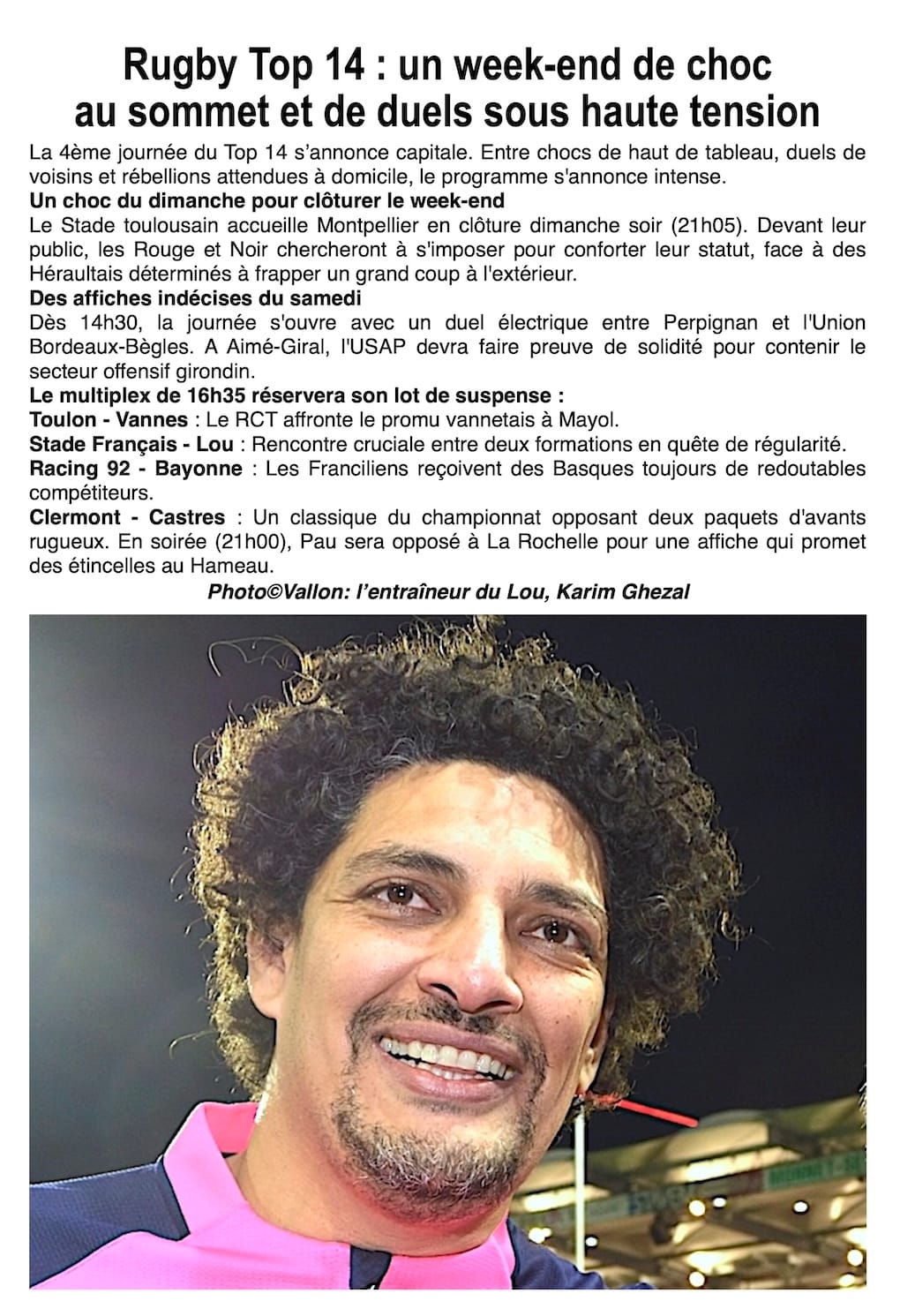 Rugby Top 14 : un week-end de choc au sommet et de duels sous haute tension

La 4ème journée du Top 14 s'annonce capitale. Entre chocs de haut de tableau, duels de voisins et rébellions attendues à domicile, le programme s'annonce intense.

Un choc du dimanche pour clôturer le week-end

Le Stade toulousain accueille Montpellier en clôture dimanche soir (21h05). Devant leur public, les Rouge et Noir chercheront à s'imposer pour conforter leur statut, face à des Héraultais déterminés à frapper un grand coup à l'extérieur.

Des affiches indécises du samedi

Dès 14h30, la journée s'ouvre avec un duel électrique entre Perpignan et l'Union Bordeaux-Bègles. A Aimé-Giral, l'USAP devra faire preuve de solidité pour contenir le secteur offensif girondin.

Le multiplex de 16h35 réservera son lot de suspense :

Toulon - Vannes : Le RCT affronte le promu vannetais à Mayol.

Stade Français - Lou : Rencontre cruciale entre deux formations en quête de régularité.

Racing 92 - Bayonne : Les Franciliens reçoivent des Basques toujours de redoutables compétiteurs.

Clermont - Castres : Un classique du championnat opposant deux paquets d'avants rugueux. En soirée (21h00), Pau sera opposé à La Rochelle pour une affiche qui promet des étincelles au Hameau.

Photo©Vallon: l'entraîneur du Lou, Karim Ghezal